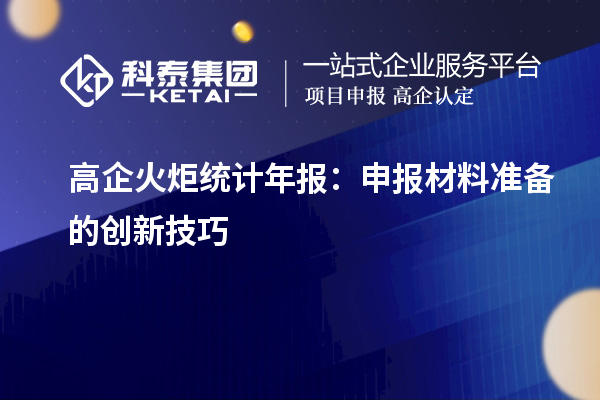 科泰集团
KETAI

一站式企业服务平台
项目申报 高企认定

高企火炬统计年报：申报材料准备的创新技巧